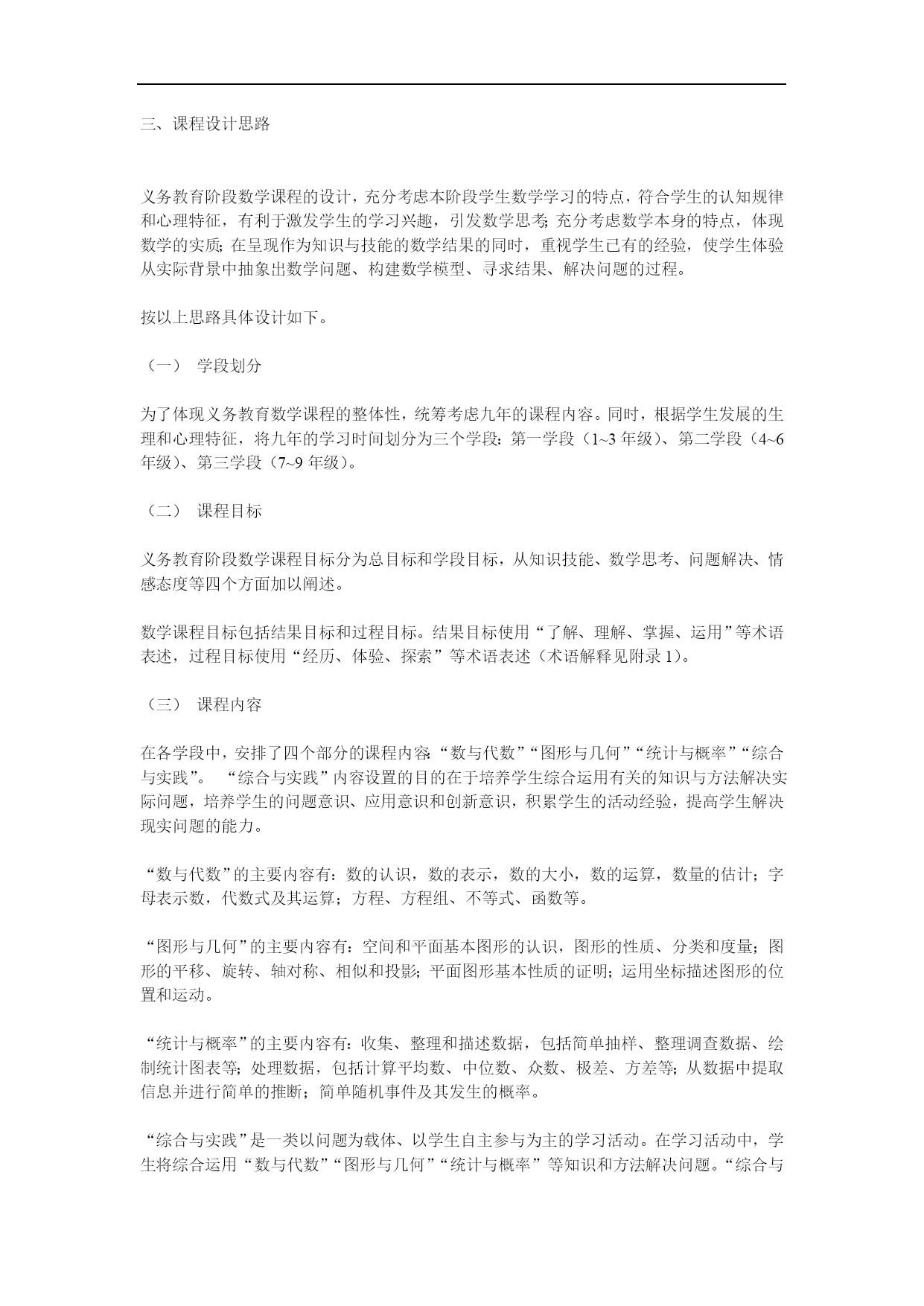 三、课程设计思路

义务教育阶段数学课程的设计，充分考虑本阶段学生数学学习的特点，符合学生的认知规律和心理特征，有利于激发学生的学习兴趣，引发数学思考；充分考虑数学本身的特点，体现数学的实质；在呈现作为知识与技能的数学结果的同时，重视学生已有的经验，使学生体验从实际背景中抽象出数学问题、构建数学模型、寻求结果、解决问题的过程。

按以上思路具体设计如下。

（一） 学段划分

为了体现义务教育数学课程的整体性，统筹考虑九年的课程内容。同时，根据学生发展的生理和心理特征，将九年的学习时间划分为三个学段：第一学段（1~3 年级）、第二学段（4~6 年级）、第三学段（7~9 年级）。

（二） 课程目标

义务教育阶段数学课程目标分为总目标和学段目标，从知识技能、数学思考、问题解决、情感态度等四个方面加以阐述。

数学课程目标包括结果目标和过程目标。结果目标使用“了解、理解、掌握、运用”等术语表述，过程目标使用“经历、体验、探索”等术语表述（术语解释见附录 1）。

（三） 课程内容

在各学段中，安排了四个部分的课程内容：“数与代数”“图形与几何”“统计与概率”“综合与实践”。 “综合与实践”内容设置的目的在于培养学生综合运用有关的知识与方法解决实际问题，培养学生的问题意识、应用意识和创新意识，积累学生的活动经验，提高学生解决现实问题的能力。

“数与代数”的主要内容有：数的认识，数的表示，数的大小，数的运算，数量的估计；字母表示数，代数式及其运算；方程、方程组、不等式、函数等。

“图形与几何”的主要内容有：空间和平面基本图形的认识，图形的性质、分类和度量；图形的平移、旋转、轴对称、相似和投影；平面图形基本性质的证明；运用坐标描述图形的位置和运动。

“统计与概率”的主要内容有：收集、整理和描述数据，包括简单抽样、整理调查数据、绘制统计图表等；处理数据，包括计算平均数、中位数、众数、极差、方差等；从数据中提取信息并进行简单的推断；简单随机事件及其发生的概率。

“综合与实践”是一类以问题为载体、以学生自主参与为主的学习活动。在学习活动中，学生将综合运用“数与代数”“图形与几何”“统计与概率”等知识和方法解决问题。“综合与